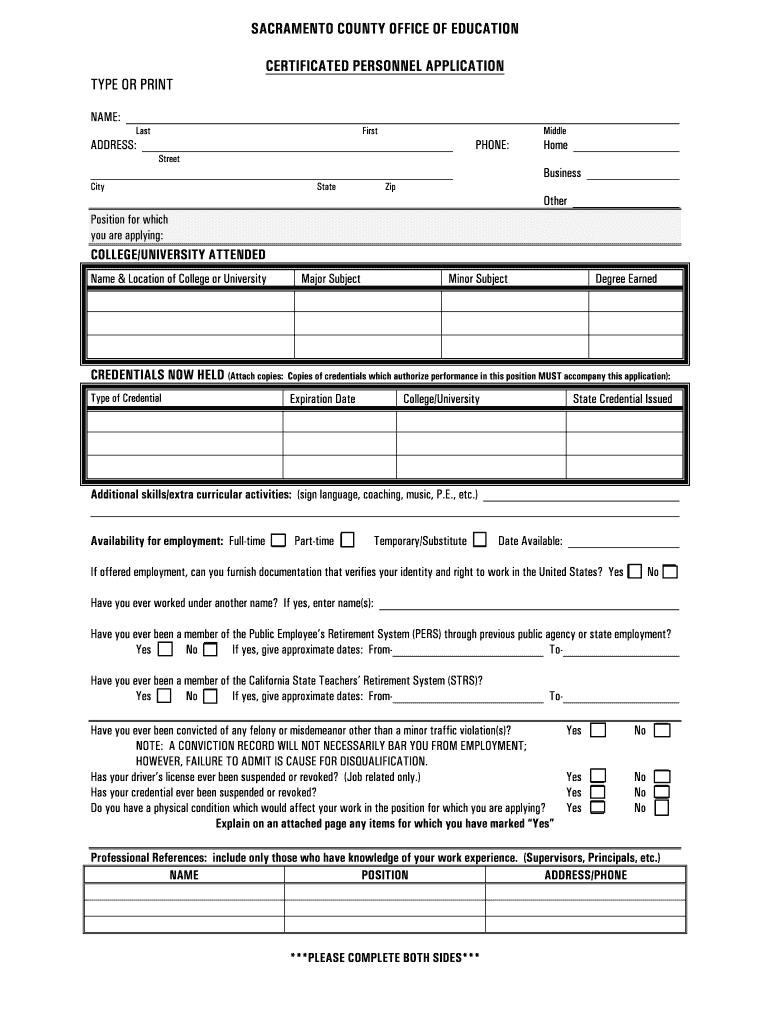 SACRAMENTO COUNTY OFFICE OF EDUCATION

CERTIFICATED PERSONNEL APPLICATION

TYPE OR PRINT

NAME:
Last First Middle

ADDRESS: PHONE: Home
Street

Business
City State Zip

Other

Position for which you are applying:

COLLEGE/UNIVERSITY ATTENDED

| Name & Location of College or University | Major Subject | Minor Subject | Degree Earned |
|---|---|---|---|
| | | | |
| | | | |
| | | | |

CREDENTIALS NOW HELD (Attach copies: Copies of credentials which authorize performance in this position MUST accompany this application):

| Type of Credential | Expiration Date | College/University | State Credential Issued |
|---|---|---|---|
| | | | |
| | | | |
| | | | |

Additional skills/extra curricular activities: (sign language, coaching, music, P.E., etc.)

Availability for employment: Full-time Part-time Temporary/Substitute Date Available:

If offered employment, can you furnish documentation that verifies your identity and right to work in the United States? Yes No

Have you ever worked under another name? If yes, enter name(s):

Have you ever been a member of the Public Employee's Retirement System (PERS) through previous public agency or state employment?
Yes No If yes, give approximate dates: From- To-

Have you ever been a member of the California State Teachers' Retirement System (STRS)?
Yes No If yes, give approximate dates: From- To-

Have you ever been convicted of any felony or misdemeanor other than a minor traffic violation(s)? Yes No
NOTE: A CONVICTION RECORD WILL NOT NECESSARILY BAR YOU FROM EMPLOYMENT;
HOWEVER, FAILURE TO ADMIT IS CAUSE FOR DISQUALIFICATION.
Has your driver's license ever been suspended or revoked? (Job related only.) Yes No
Has your credential ever been suspended or revoked? Yes No
Do you have a physical condition which would affect your work in the position for which you are applying? Yes No
Explain on an attached page any items for which you have marked "Yes"

Professional References: include only those who have knowledge of your work experience. (Supervisors, Principals, etc.)

| NAME | POSITION | ADDRESS/PHONE |
|---|---|---|
| | | |
| | | |
| | | |

***PLEASE COMPLETE BOTH SIDES***